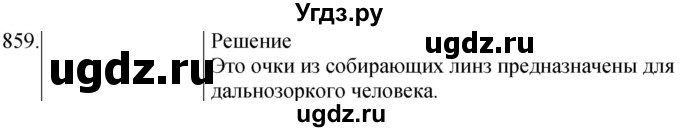 Угдз.ру

859.

ugdz.ru

Решение

ugdz.ru

Это очки из собирающих линз предназначены для дальнозоркого человека.

ugdz.ru